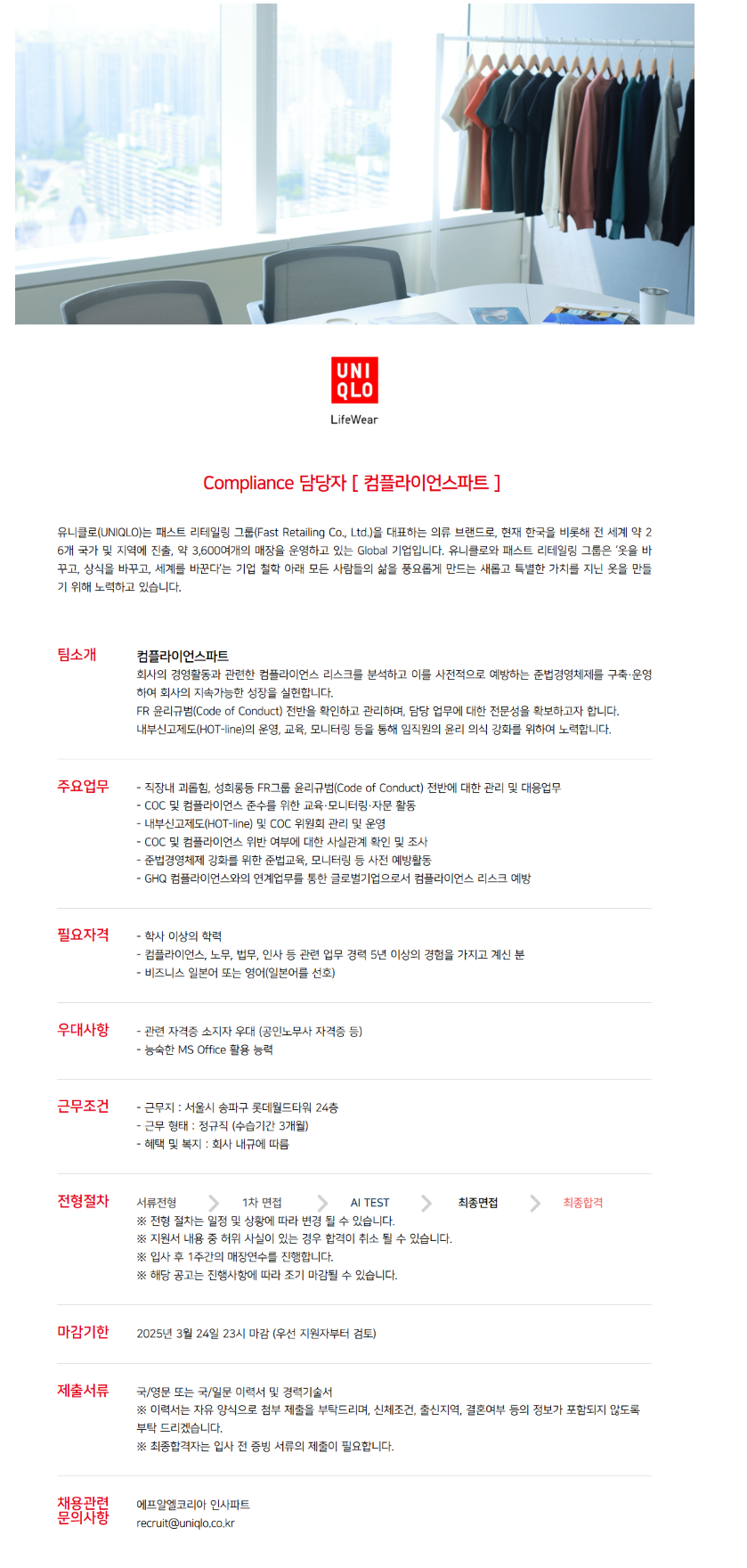 UNI QLO
LifeWear

Compliance 담당자 [ 컴플라이언스파트 ]

유니클로(UNIQLO)는 패스트 리테일링 그룹(Fast Retailing Co., Ltd.)을 대표하는 의류 브랜드로, 현재 한국을 비롯해 전 세계 약 26개 국가 및 지역에 진출, 약 3,600여개의 매장을 운영하고 있는 Global 기업입니다. 유니클로와 패스트 리테일링 그룹은 '옷을 바꾸고, 상식을 바꾸고, 세계를 바꾼다'는 기업 철학 아래 모든 사람들의 삶을 풍요롭게 만드는 새롭고 특별한 가치를 지닌 옷을 만들기 위해 노력하고 있습니다.

팀소개

컴플라이언스파트
회사의 경영활동과 관련한 컴플라이언스 리스크를 분석하고 이를 사전적으로 예방하는 준법경영체제를 구축·운영하여 회사의 지속가능한 성장을 실현합니다.
FR 윤리규범(Code of Conduct) 전반을 확인하고 관리하며, 담당 업무에 대한 전문성을 확보하고자 합니다.
내부신고제도(HOT-line)의 운영, 교육, 모니터링 등을 통해 임직원의 윤리 의식 강화를 위하여 노력합니다.

주요업무

- 직장내 괴롭힘, 성희롱등 FR그룹 윤리규범(Code of Conduct) 전반에 대한 관리 및 대응업무
- COC 및 컴플라이언스 준수를 위한 교육·모니터링·자문 활동
- 내부신고제도(HOT-line) 및 COC 위원회 관리 및 운영
- COC 및 컴플라이언스 위반 여부에 대한 사실관계 확인 및 조사
- 준법경영체제 강화를 위한 준법교육, 모니터링 등 사전 예방활동
- GHQ 컴플라이언스와의 연계업무를 통한 글로벌기업으로서 컴플라이언스 리스크 예방

필요자격

- 학사 이상의 학력
- 컴플라이언스, 노무, 법무, 인사 등 관련 업무 경력 5년 이상의 경험을 가지고 계신 분
- 비즈니스 일본어 또는 영어(일본어를 선호)

우대사항

- 관련 자격증 소지자 우대 (공인노무사 자격증 등)
- 능숙한 MS Office 활용 능력

근무조건

- 근무지 : 서울시 송파구 롯데월드타워 24층
- 근무 형태 : 정규직 (수습기간 3개월)
- 혜택 및 복지 : 회사 내규에 따름

전형절차

서류전형 1차 면접 AI TEST 최종면접 최종합격
※ 전형 절차는 일정 및 상황에 따라 변경 될 수 있습니다.
※ 지원서 내용 중 허위 사실이 있는 경우 합격이 취소 될 수 있습니다.
※ 입사 후 1주간의 매장연수를 진행합니다.
※ 해당 공고는 진행사항에 따라 조기 마감될 수 있습니다.

마감기한

2025년 3월 24일 23시 마감 (우선 지원자부터 검토)

제출서류

국/영문 또는 국/일문 이력서 및 경력기술서
※ 이력서는 자유 양식으로 첨부 제출을 부탁드리며, 신체조건, 출신지역, 결혼여부 등의 정보가 포함되지 않도록 부탁 드리겠습니다.
※ 최종합격자는 입사 전 증빙 서류의 제출이 필요합니다.

채용관련 문의사항

에프알엘코리아 인사파트
recruit@uniqlo.co.kr